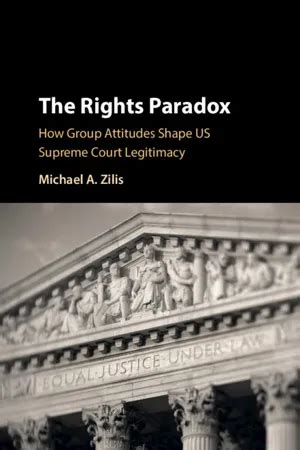 The Rights Paradox

How Group Attitudes Shape US Supreme Court Legitimacy

Michael A. Zilis

EQUAL JUSTICE UNDER LAW